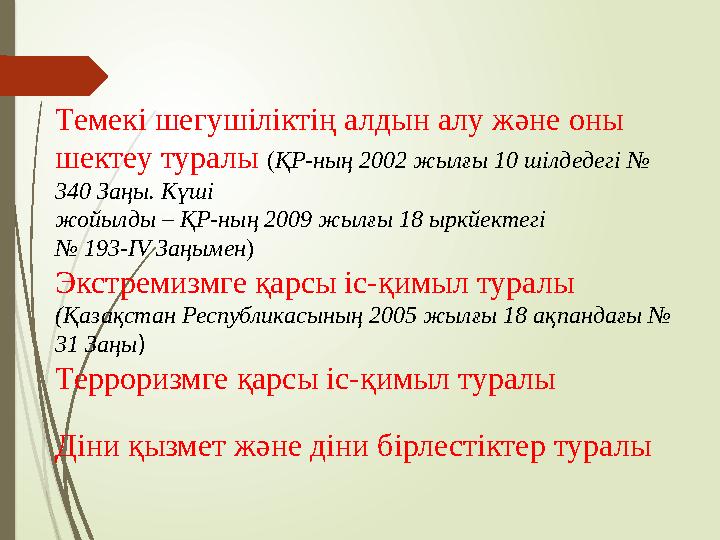 Темекі шегушіліктің алдын алу және оны шектеу туралы (ҚР-ның 2002 жылғы 10 шілдедегі № 340 Заңы. Күші
жойылды – ҚР-ның 2009 жылғы 18 ыркйектегі
№ 193-IV Заңымен)

Экстремизмге қарсы іс-қимыл туралы (Қазақстан Республикасының 2005 жылғы 18 ақпандағы № 31 Заңы)

Терроризмге қарсы іс-қимыл туралы

Діни қызмет және діни бірлестіктер туралы